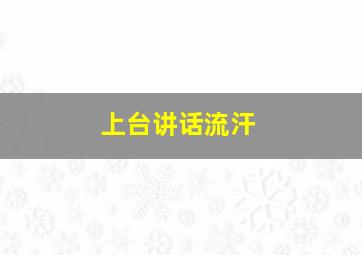 上台讲话流汗